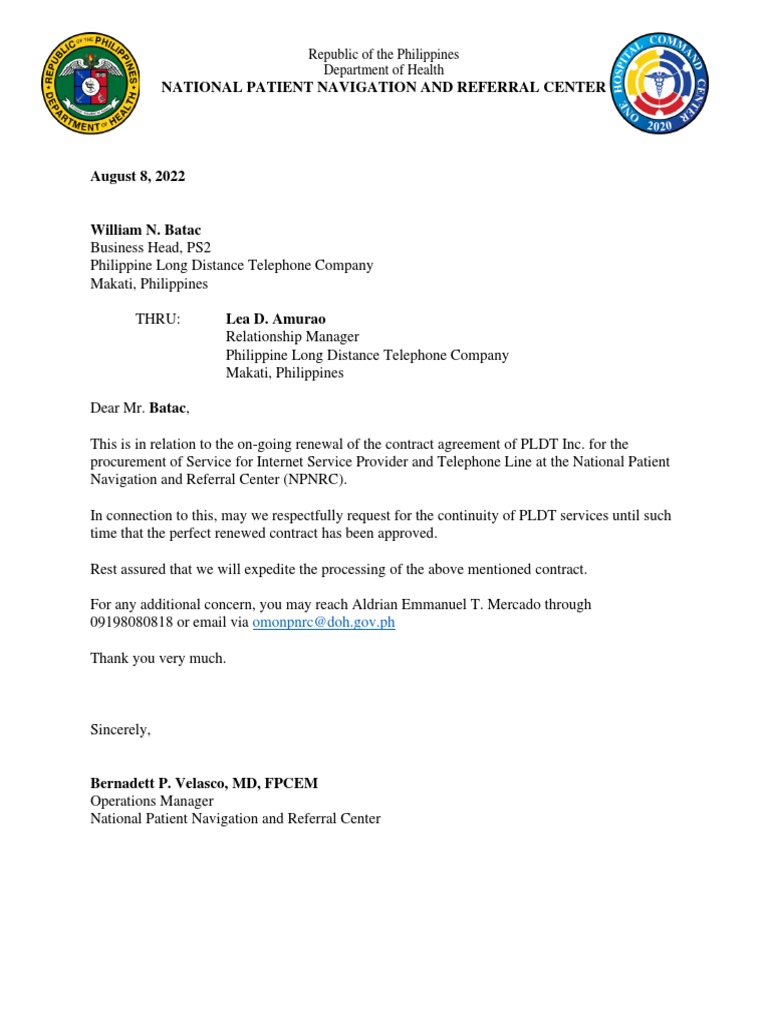 REPUBLIC OF THE PHILIPPINES
DEPARTMENT OF HEALTH

Republic of the Philippines
Department of Health
NATIONAL PATIENT NAVIGATION AND REFERRAL CENTER

ONE HOSPITAL COMMAND CENTER
2020

August 8, 2022

William N. Batac
Business Head, PS2
Philippine Long Distance Telephone Company
Makati, Philippines

THRU: Lea D. Amurao
Relationship Manager
Philippine Long Distance Telephone Company
Makati, Philippines

Dear Mr. Batac,

This is in relation to the on-going renewal of the contract agreement of PLDT Inc. for the procurement of Service for Internet Service Provider and Telephone Line at the National Patient Navigation and Referral Center (NPNRC).

In connection to this, may we respectfully request for the continuity of PLDT services until such time that the perfect renewed contract has been approved.

Rest assured that we will expedite the processing of the above mentioned contract.

For any additional concern, you may reach Aldrian Emmanuel T. Mercado through 09198080818 or email via omonpnrc@doh.gov.ph

Thank you very much.

Sincerely,

Bernadett P. Velasco, MD, FPCEM
Operations Manager
National Patient Navigation and Referral Center